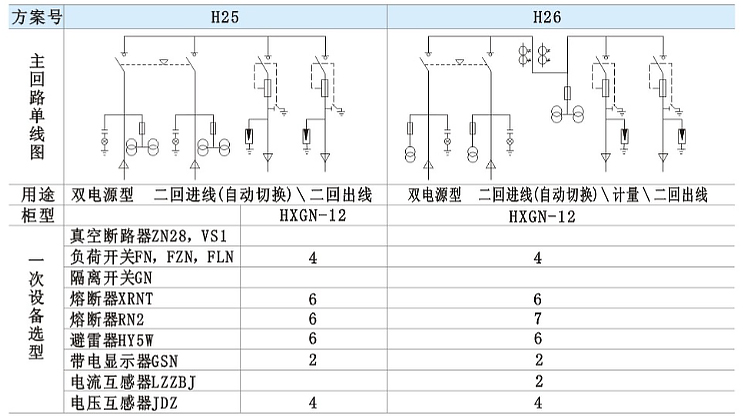 | 方案号 | | H25 | H26 |
|---|---|---|---|
| 主回路单线图 | | | |
| 用途 | | 双电源型 二回进线(自动切换)\二回出线 | 双电源型 二回进线(自动切换)\计量\二回出线 |
| 柜型 | | HXGN-12 | HXGN-12 |
| 一次设备选型 | 真空断路器ZN28, VS1 | | |
| | 负荷开关FN, FZN, FLN | 4 | 4 |
| | 隔离开关GN | | |
| | 熔断器XRNT | 6 | 6 |
| | 熔断器RN2 | 6 | 7 |
| | 避雷器HY5W | 6 | 6 |
| | 带电显示器GSN | 2 | 2 |
| | 电流互感器LZZBJ | | 2 |
| | 电压互感器JDZ | 4 | 4 |